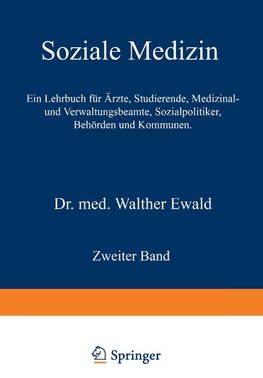 Soziale Medizin

Ein Lehrbuch für Ärzte, Studierende, Medizinal- und Verwaltungsbeamte, Sozialpolitiker, Behörden und Kommunen.

Dr. med. Walther Ewald

Zweiter Band

Springer